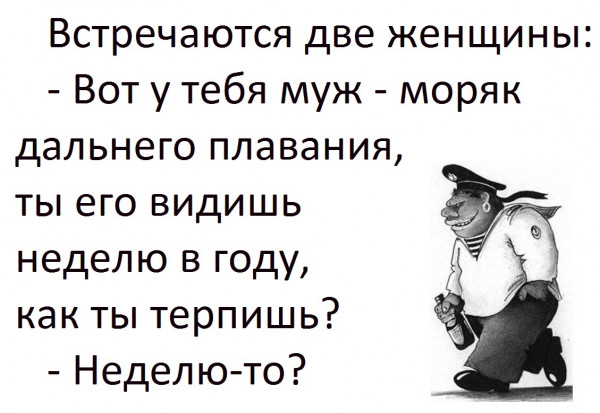 Встречаются две женщины:
- Вот у тебя муж - моряк дальнего плавания, ты его видишь неделю в году, как ты терпишь?
- Неделю-то?